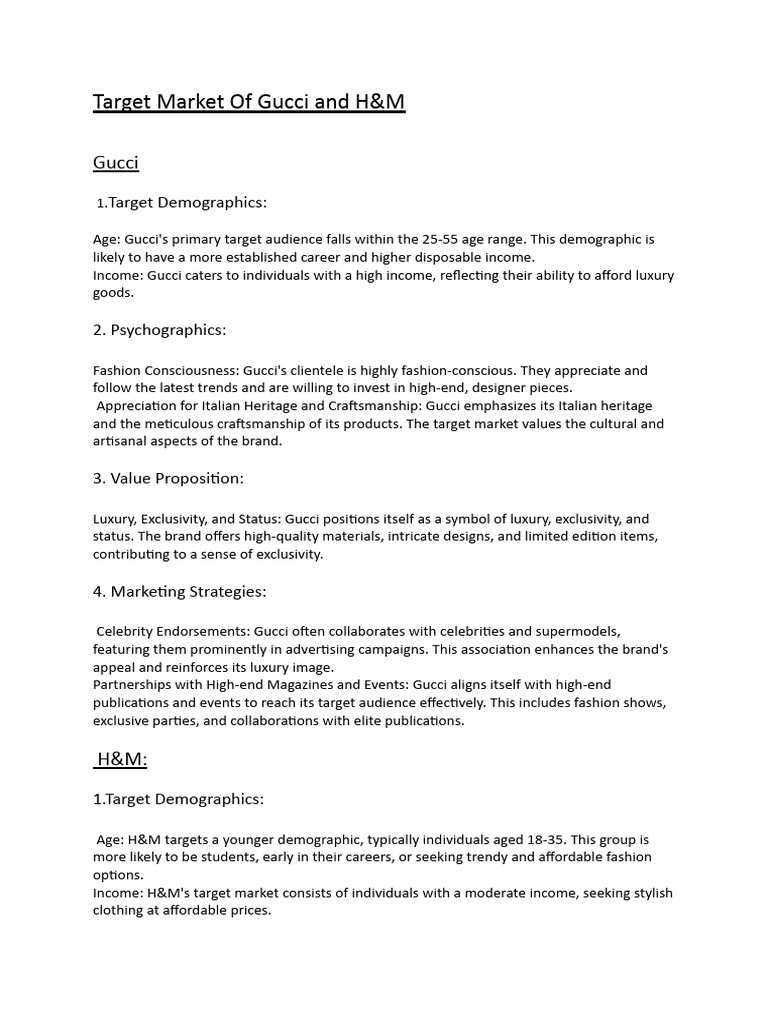 Target Market Of Gucci and H&M

Gucci

1.Target Demographics:

Age: Gucci's primary target audience falls within the 25-55 age range. This demographic is likely to have a more established career and higher disposable income.
Income: Gucci caters to individuals with a high income, reflecting their ability to afford luxury goods.

2. Psychographics:

Fashion Consciousness: Gucci's clientele is highly fashion-conscious. They appreciate and follow the latest trends and are willing to invest in high-end, designer pieces.
Appreciation for Italian Heritage and Craftsmanship: Gucci emphasizes its Italian heritage and the meticulous craftsmanship of its products. The target market values the cultural and artisanal aspects of the brand.

3. Value Proposition:

Luxury, Exclusivity, and Status: Gucci positions itself as a symbol of luxury, exclusivity, and status. The brand offers high-quality materials, intricate designs, and limited edition items, contributing to a sense of exclusivity.

4. Marketing Strategies:

Celebrity Endorsements: Gucci often collaborates with celebrities and supermodels, featuring them prominently in advertising campaigns. This association enhances the brand's appeal and reinforces its luxury image.
Partnerships with High-end Magazines and Events: Gucci aligns itself with high-end publications and events to reach its target audience effectively. This includes fashion shows, exclusive parties, and collaborations with elite publications.

H&M:

1.Target Demographics:

Age: H&M targets a younger demographic, typically individuals aged 18-35. This group is more likely to be students, early in their careers, or seeking trendy and affordable fashion options.
Income: H&M's target market consists of individuals with a moderate income, seeking stylish clothing at affordable prices.